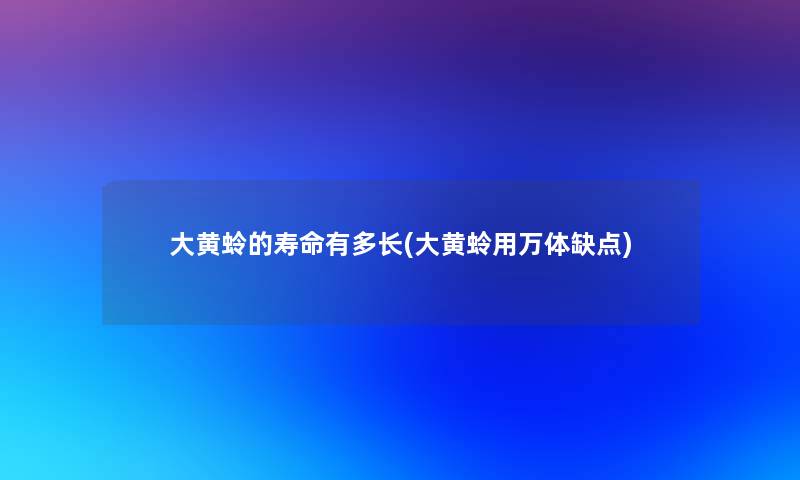 大黄蛉的寿命有多长(大黄蛉用万体缺点)